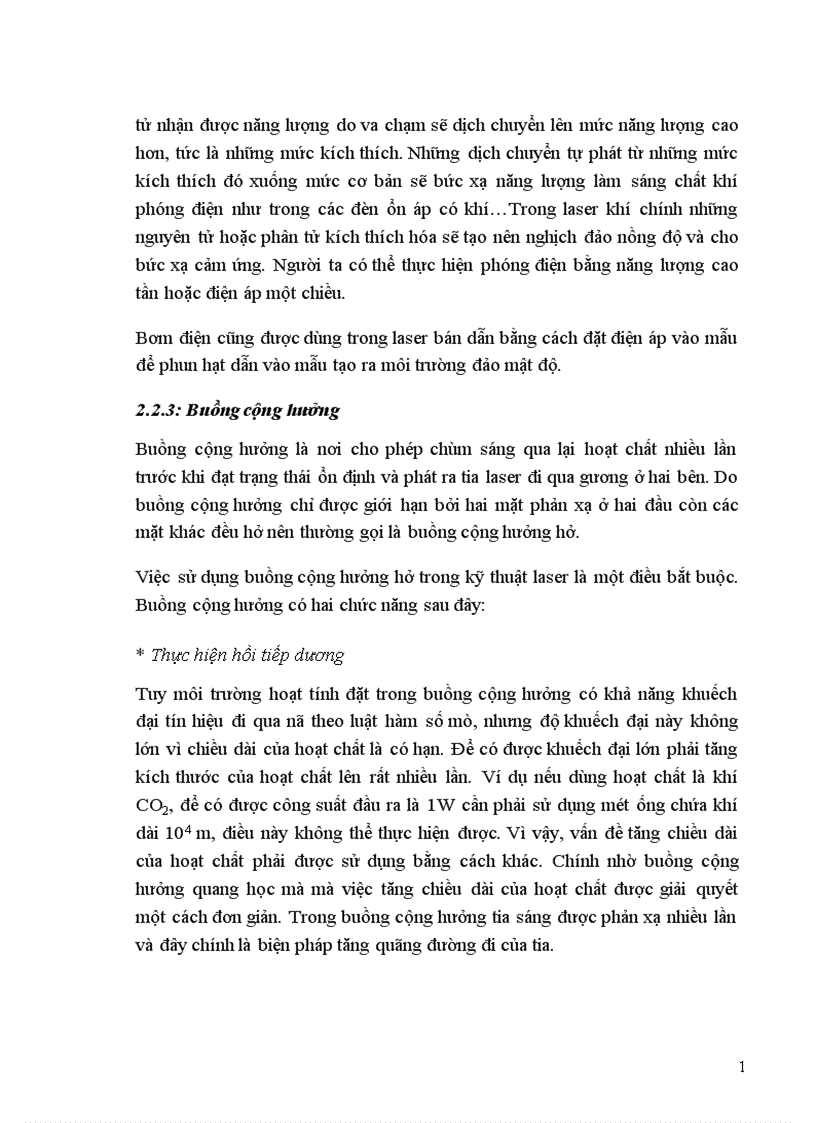 tử nhận được năng lượng do va chạm sẽ dịch chuyển lên mức năng lượng cao hơn, tức là những mức kích thích. Những dịch chuyển tự phát từ những mức kích thích đó xuống mức cơ bản sẽ bức xạ năng lượng làm sáng chất khí phóng điện như trong các đèn ổn áp có khí…Trong laser khí chính những nguyên tử hoặc phân tử kích thích hóa sẽ tạo nên nghịch đảo nồng độ và cho bức xạ cảm ứng. Người ta có thể thực hiện phóng điện bằng năng lượng cao tần hoặc điện áp một chiều.

Bơm điện cũng được dùng trong laser bán dẫn bằng cách đặt điện áp vào mẫu để phun hạt dẫn vào mẫu tạo ra môi trường đảo mật độ.

2.2.3: Buồng cộng hưởng

Buồng cộng hưởng là nơi cho phép chùm sáng qua lại hoạt chất nhiều lần trước khi đạt trạng thái ổn định và phát ra tia laser đi qua gương ở hai bên. Do buồng cộng hưởng chỉ được giới hạn bởi hai mặt phản xạ ở hai đầu còn các mặt khác đều hở nên thường gọi là buồng cộng hưởng hở.

Việc sử dụng buồng cộng hưởng hở trong kỹ thuật laser là một điều bắt buộc. Buồng cộng hưởng có hai chức năng sau đây:

* Thực hiện hồi tiếp dương

Tuy môi trường hoạt tính đặt trong buồng cộng hưởng có khả năng khuếch đại tín hiệu đi qua nã theo luật hàm số mò, nhưng độ khuếch đại này không lớn vì chiều dài của hoạt chất là có hạn. Để có được khuếch đại lớn phải tăng kích thước của hoạt chất lên rất nhiều lần. Ví dụ nếu dùng hoạt chất là khí $CO_2$, để có được công suất đầu ra là 1W cần phải sử dụng mét ống chứa khí dài $10^4$ m, điều này không thể thực hiện được. Vì vậy, vấn đề tăng chiều dài của hoạt chất phải được sử dụng bằng cách khác. Chính nhờ buồng cộng hưởng quang học mà mà việc tăng chiều dài của hoạt chất được giải quyết một cách đơn giản. Trong buồng cộng hưởng tia sáng được phản xạ nhiều lần và đây chính là biện pháp tăng quãng đường đi của tia.

1